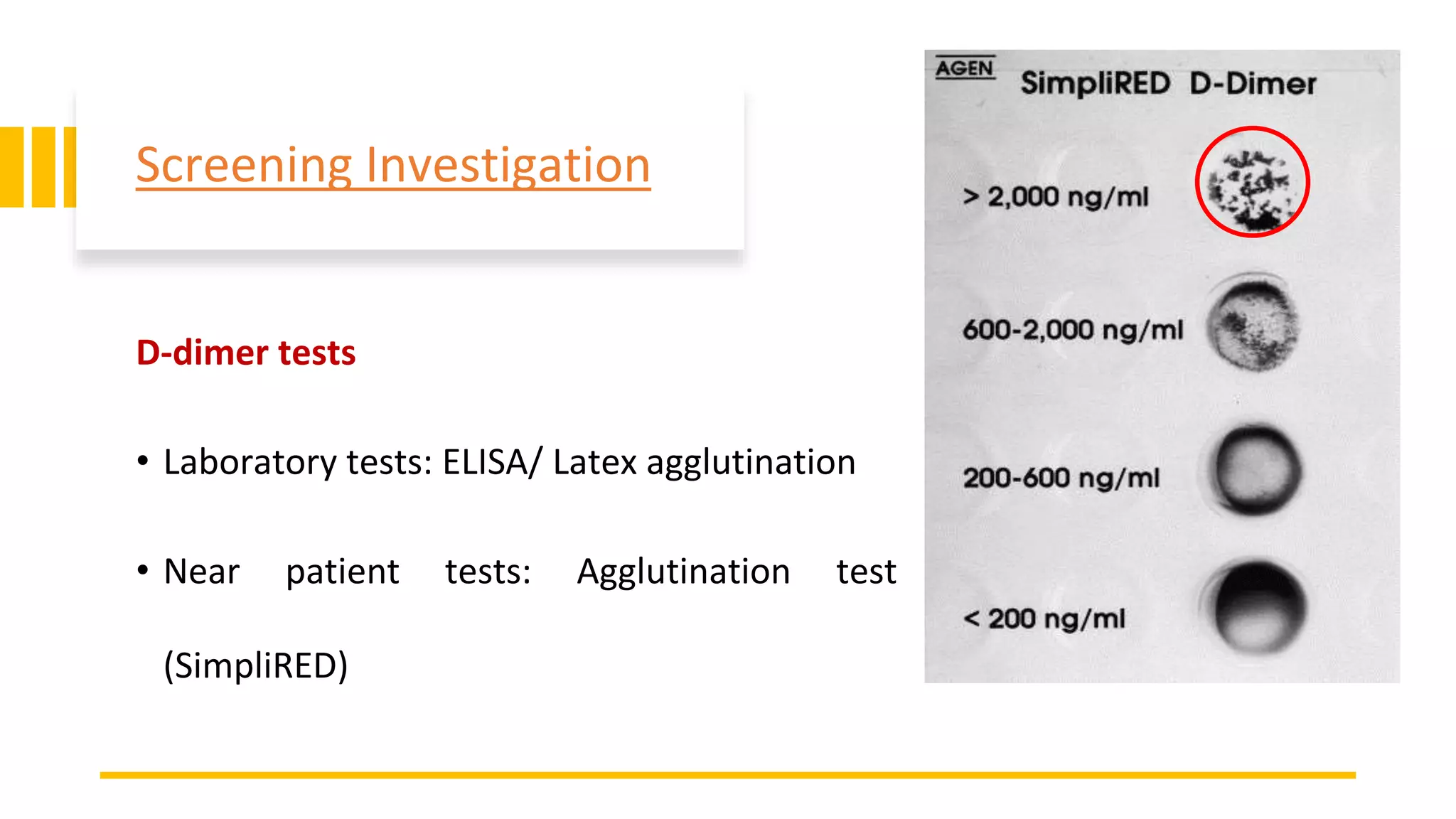 Screening Investigation

D-dimer tests

• Laboratory tests: ELISA/ Latex agglutination

• Near patient tests: Agglutination test (SimpliRED)

AGEN SimpliRED D-Dimer

> 2,000 ng/ml

600-2,000 ng/ml

200-600 ng/ml

< 200 ng/ml